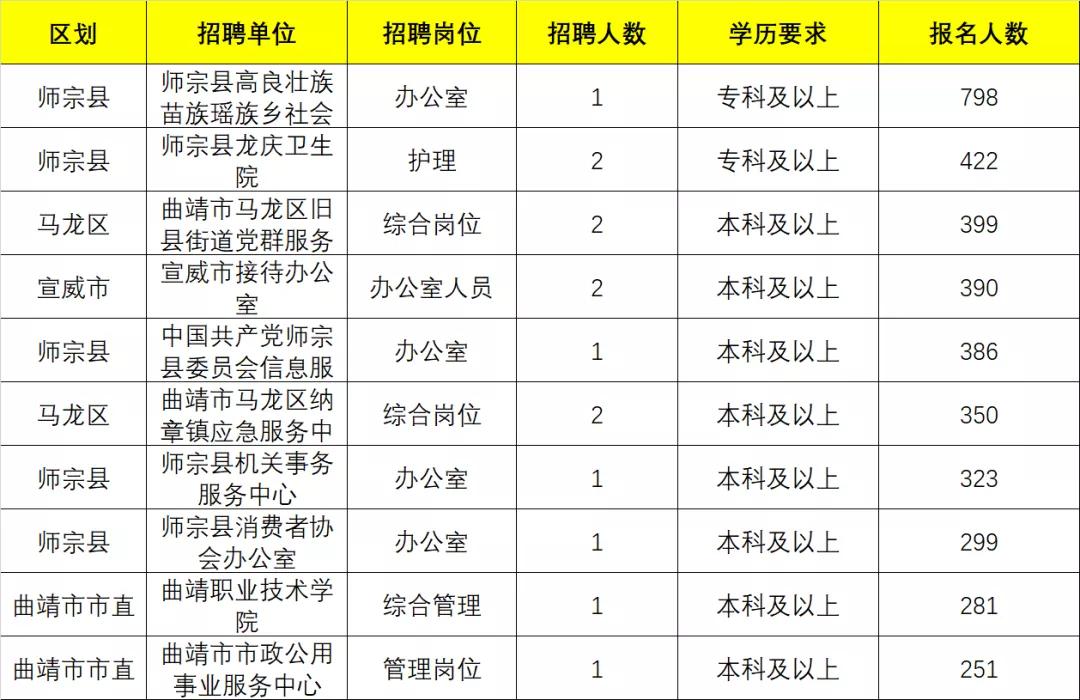 | 区划 | 招聘单位 | 招聘岗位 | 招聘人数 | 学历要求 | 报名人数 |
|---|---|---|---|---|---|
| 师宗县 | 师宗县高良壮族苗族瑶族乡社会 | 办公室 | 1 | 专科及以上 | 798 |
| 师宗县 | 师宗县龙庆卫生院 | 护理 | 2 | 专科及以上 | 422 |
| 马龙区 | 曲靖市马龙区旧县街道党群服务 | 综合岗位 | 2 | 本科及以上 | 399 |
| 宣威市 | 宣威市接待办公室 | 办公室人员 | 2 | 本科及以上 | 390 |
| 师宗县 | 中国共产党师宗县委员会信息服 | 办公室 | 1 | 本科及以上 | 386 |
| 马龙区 | 曲靖市马龙区纳章镇应急服务中 | 综合岗位 | 2 | 本科及以上 | 350 |
| 师宗县 | 师宗县机关事务服务中心 | 办公室 | 1 | 本科及以上 | 323 |
| 师宗县 | 师宗县消费者协会办公室 | 办公室 | 1 | 本科及以上 | 299 |
| 曲靖市市直 | 曲靖职业技术学院 | 综合管理 | 1 | 本科及以上 | 281 |
| 曲靖市市直 | 曲靖市市政公用事业服务中心 | 管理岗位 | 1 | 本科及以上 | 251 |